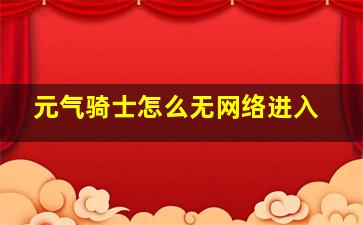 元气骑士怎么无网络进入